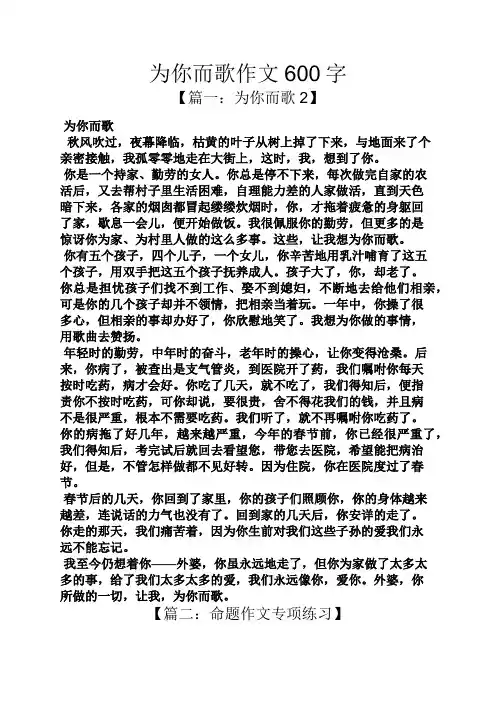 为你而歌作文600字

【篇一：为你而歌2】

为你而歌

秋风吹过，夜幕降临，枯黄的叶子从树上掉了下来，与地面来了个亲密接触，我孤零零地走在大街上，这时，我，想到了你。

你是一个持家、勤劳的女人。你总是停不下来，每次做完自家的农活后，又去帮村子里生活困难，自理能力差的人家做活，直到天色暗下来，各家的烟囱都冒起缕缕炊烟时，你，才拖着疲惫的身躯回了家，歇息一会儿，便开始做饭。我很佩服你的勤劳，但更多的是惊讶你为家、为村里人做的这么多事。这些，让我想为你而歌。

你有五个孩子，四个儿子，一个女儿，你辛苦地用乳汁哺育了这五个孩子，用双手把这五个孩子抚养成人。孩子大了，你，却老了。你总是担忧孩子们找不到工作、娶不到媳妇，不断地去给他们相亲，可是你的几个孩子却并不领情，把相亲当着玩。一年中，你操了很多心，但相亲的事却办好了，你欣慰地笑了。我想为你做的事情，用歌曲去赞扬。

年轻时的勤劳，中年时的奋斗，老年时的操心，让你变得沧桑。后来，你病了，被查出是支气管炎，到医院开了药，我们嘱咐你每天按时吃药，病才会好。你吃了几天，就不吃了，我们得知后，便指责你不按时吃药，可你却说，要很贵，舍不得花我们的钱，并且病不是很严重，根本不需要吃药。我们听了，就不再嘱咐你吃药了。你的病拖了好几年，越来越严重，今年的春节前，你已经很严重了，我们得知后，考完试后就回去看望您，带您去医院，希望能把病治好，但是，不管怎样做都不见好转。因为住院，你在医院度过了春节。

春节后的几天，你回到了家里，你的孩子们照顾你，你的身体越来越差，连说话的力气也没有了。回到家的几天后，你安详的走了。你走的那天，我们痛苦着，因为你生前对我们这些子孙的爱我们永远不能忘记。

我至今仍想着你——外婆，你虽永远地走了，但你为家做了太多太多的事，给了我们太多太多的爱，我们永远像你，爱你。外婆，你所做的一切，让我，为你而歌。

【篇二：命题作文专项练习】